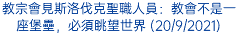 教宗會見斯洛伐克聖職人員：教會不是一座堡壘，必須眺望世界 (20/9/2021)